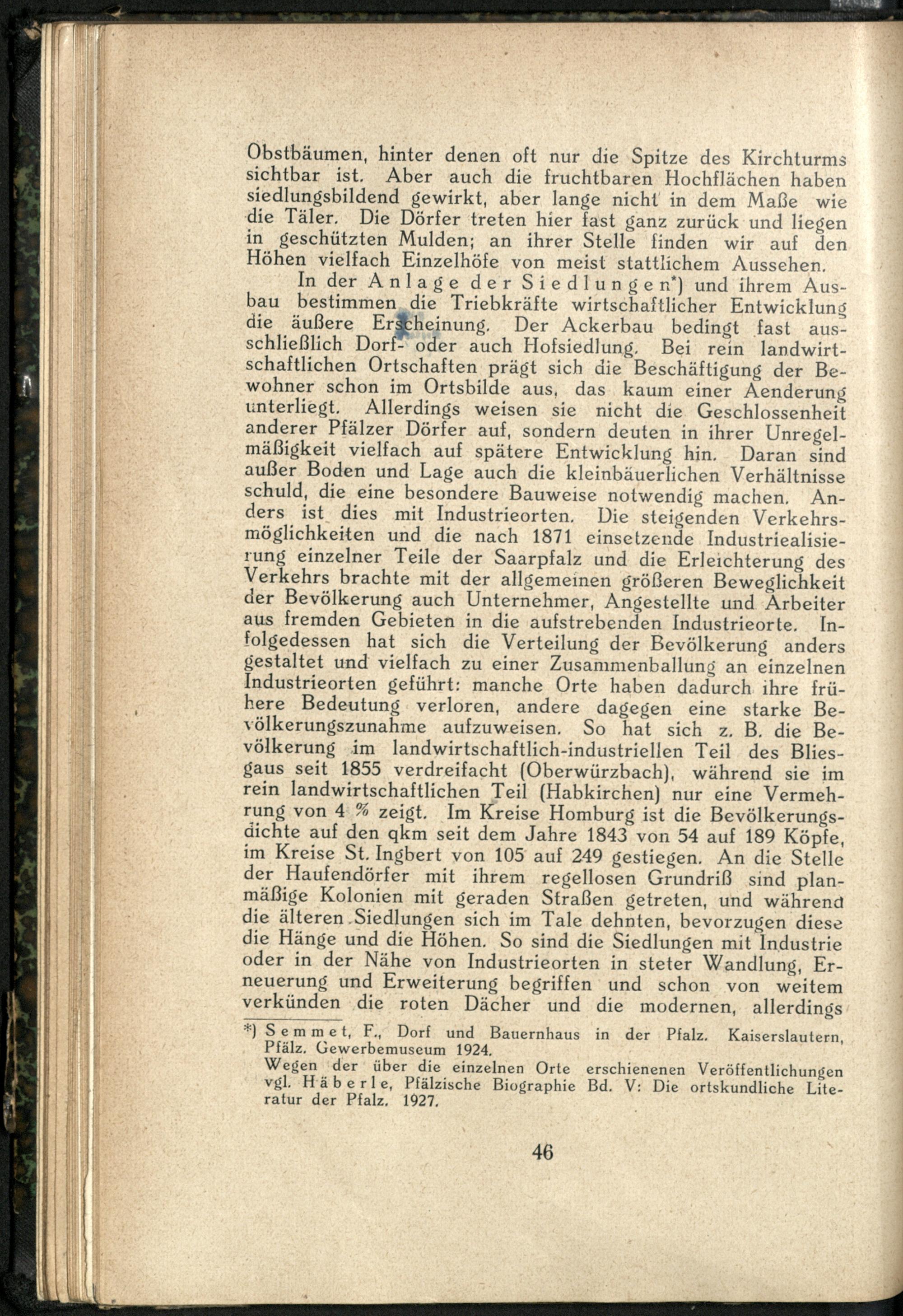 Obstbäumen, hinter denen oft nur die Spitze des Kirchturms sichtbar ist. Aber auch die fruchtbaren Hochflächen haben siedlungsbildend gewirkt, aber lange nicht in dem Maße wie die Täler. Die Dörfer treten hier fast ganz zurück und liegen in geschützten Mulden; an ihrer Stelle finden wir auf den Höhen vielfach Einzelhöfe von meist stattlichem Aussehen.

In der Anlage der Siedlungen*) und ihrem Ausbau bestimmen die Triebkräfte wirtschaftlicher Entwicklung die äußere Erscheinung. Der Ackerbau bedingt fast ausschließlich Dorf- oder auch Hofsiedlung. Bei rein landwirtschaftlichen Ortschaften prägt sich die Beschäftigung der Bewohner schon im Ortsbilde aus, das kaum einer Aenderung unterliegt. Allerdings weisen sie nicht die Geschlossenheit anderer Pfälzer Dörfer auf, sondern deuten in ihrer Unregelmäßigkeit vielfach auf spätere Entwicklung hin. Daran sind außer Boden und Lage auch die kleinbäuerlichen Verhältnisse schuld, die eine besondere Bauweise notwendig machen. Anders ist dies mit Industrieorten. Die steigenden Verkehrsmöglichkeiten und die nach 1871 einsetzende Industriealisierung einzelner Teile der Saarpfalz und die Erleichterung des Verkehrs brachte mit der allgemeinen größeren Beweglichkeit der Bevölkerung auch Unternehmer, Angestellte und Arbeiter aus fremden Gebieten in die aufstrebenden Industrieorte. Infolgedessen hat sich die Verteilung der Bevölkerung anders gestaltet und vielfach zu einer Zusammenballung an einzelnen Industrieorten geführt: manche Orte haben dadurch ihre frühere Bedeutung verloren, andere dagegen eine starke Bevölkerungszunahme aufzuweisen. So hat sich z. B. die Bevölkerung im landwirtschaftlich-industriellen Teil des Bliesgaus seit 1855 verdreifacht (Oberwürzbach), während sie im rein landwirtschaftlichen Teil (Habkirchen) nur eine Vermehrung von 4 % zeigt. Im Kreise Homburg ist die Bevölkerungsdichte auf den qkm seit dem Jahre 1843 von 54 auf 189 Köpfe, im Kreise St. Ingbert von 105 auf 249 gestiegen. An die Stelle der Haufendörfer mit ihrem regellosen Grundriß sind planmäßige Kolonien mit geraden Straßen getreten, und während die älteren Siedlungen sich im Tale dehnten, bevorzugen diese die Hänge und die Höhen. So sind die Siedlungen mit Industrie oder in der Nähe von Industrieorten in steter Wandlung, Erneuerung und Erweiterung begriffen und schon von weitem verkünden die roten Dächer und die modernen, allerdings

*) Semmet, F., Dorf und Bauernhaus in der Pfalz. Kaiserslautern, Pfälz. Gewerbemuseum 1924.
Wegen der über die einzelnen Orte erschienenen Veröffentlichungen vgl. Häberle, Pfälzische Biographie Bd. V: Die ortskundliche Literatur der Pfalz. 1927.

46